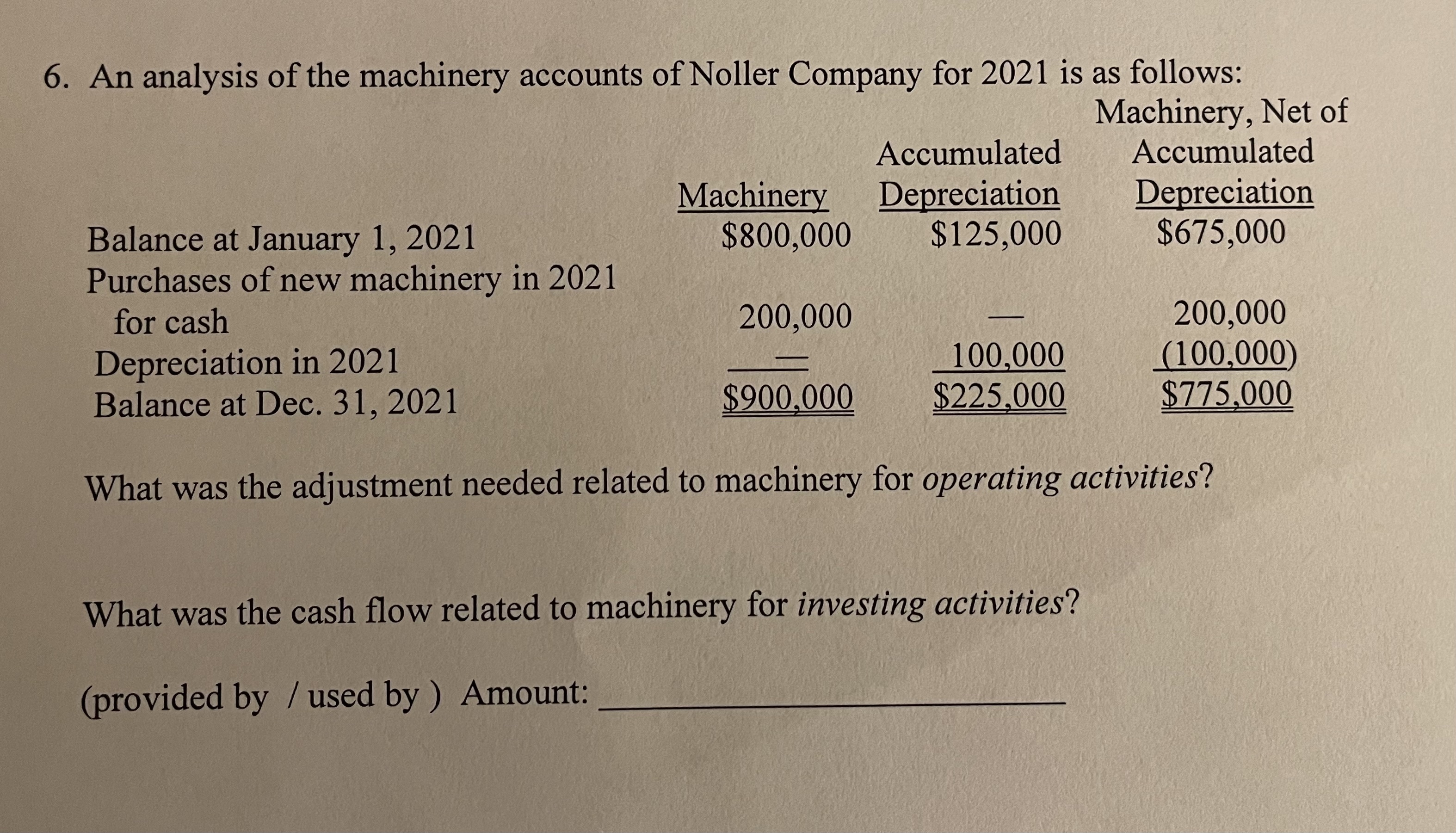 6. An analysis of the machinery accounts of Noller Company for 2021 is as follows:

|  | Machinery | Accumulated Depreciation | Machinery, Net of Accumulated Depreciation |
|---|---|---|---|
| Balance at January 1, 2021 | $800,000 | $125,000 | $675,000 |
| Purchases of new machinery in 2021 for cash | 200,000 | — | 200,000 |
| Depreciation in 2021 | — | 100,000 | (100,000) |
| Balance at Dec. 31, 2021 | $900,000 | $225,000 | $775,000 |

What was the adjustment needed related to machinery for operating activities?

What was the cash flow related to machinery for investing activities?

(provided by / used by ) Amount: ____